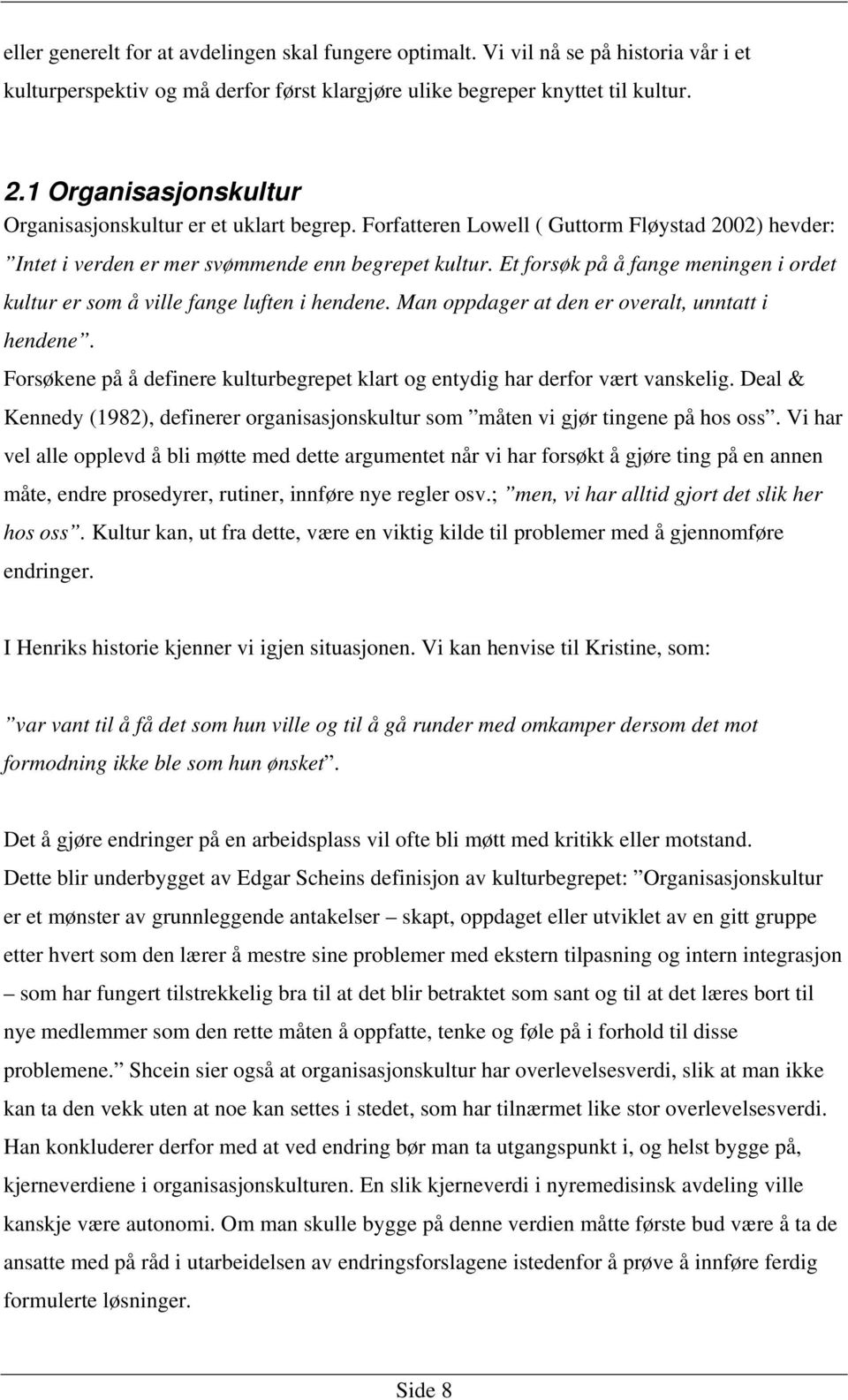 eller generelt for at avdelingen skal fungere optimalt. Vi vil nå se på historia vår i et kulturperspektiv og må derfor først klargjøre ulike begreper knyttet til kultur.

2.1 Organisasjonskultur

Organisasjonskultur er et uklart begrep. Forfatteren Lowell ( Guttorm Fløystad 2002) hevder: ”Intet i verden er mer svømmende enn begrepet kultur. Et forsøk på å fange meningen i ordet kultur er som å ville fange luften i hendene. Man oppdager at den er overalt, unntatt i hendene”.

Forsøkene på å definere kulturbegrepet klart og entydig har derfor vært vanskelig. Deal & Kennedy (1982), definerer organisasjonskultur som ”måten vi gjør tingene på hos oss”. Vi har vel alle opplevd å bli møtte med dette argumentet når vi har forsøkt å gjøre ting på en annen måte, endre prosedyrer, rutiner, innføre nye regler osv.; ”men, vi har alltid gjort det slik her hos oss”. Kultur kan, ut fra dette, være en viktig kilde til problemer med å gjennomføre endringer.

I Henriks historie kjenner vi igjen situasjonen. Vi kan henvise til Kristine, som:

”var vant til å få det som hun ville og til å gå runder med omkamper dersom det mot formodning ikke ble som hun ønsket”.

Det å gjøre endringer på en arbeidsplass vil ofte bli møtt med kritikk eller motstand. Dette blir underbygget av Edgar Scheins definisjon av kulturbegrepet: ”Organisasjonskultur er et mønster av grunnleggende antakelser – skapt, oppdaget eller utviklet av en gitt gruppe etter hvert som den lærer å mestre sine problemer med ekstern tilpasning og intern integrasjon – som har fungert tilstrekkelig bra til at det blir betraktet som sant og til at det læres bort til nye medlemmer som den rette måten å oppfatte, tenke og føle på i forhold til disse problemene.” Shcein sier også at organisasjonskultur har overlevelsesverdi, slik at man ikke kan ta den vekk uten at noe kan settes i stedet, som har tilnærmet like stor overlevelsesverdi. Han konkluderer derfor med at ved endring bør man ta utgangspunkt i, og helst bygge på, kjerneverdiene i organisasjonskulturen. En slik kjerneverdi i nyremedisinsk avdeling ville kanskje være autonomi. Om man skulle bygge på denne verdien måtte første bud være å ta de ansatte med på råd i utarbeidelsen av endringsforslagene istedenfor å prøve å innføre ferdig formulerte løsninger.

Side 8